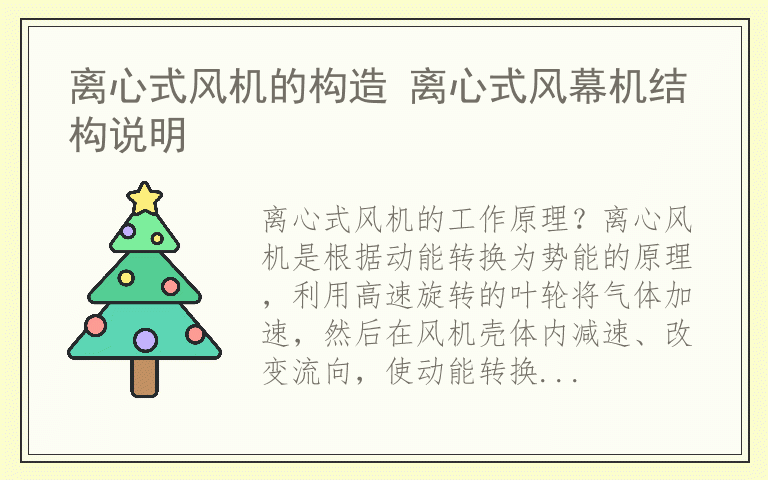 离心式风机的构造 离心式风幕机结构说明

离心式风机的工作原理？离心风机是根据动能转换为势能的原理，利用高速旋转的叶轮将气体加速，然后在风机壳体内减速、改变流向，使动能转换...